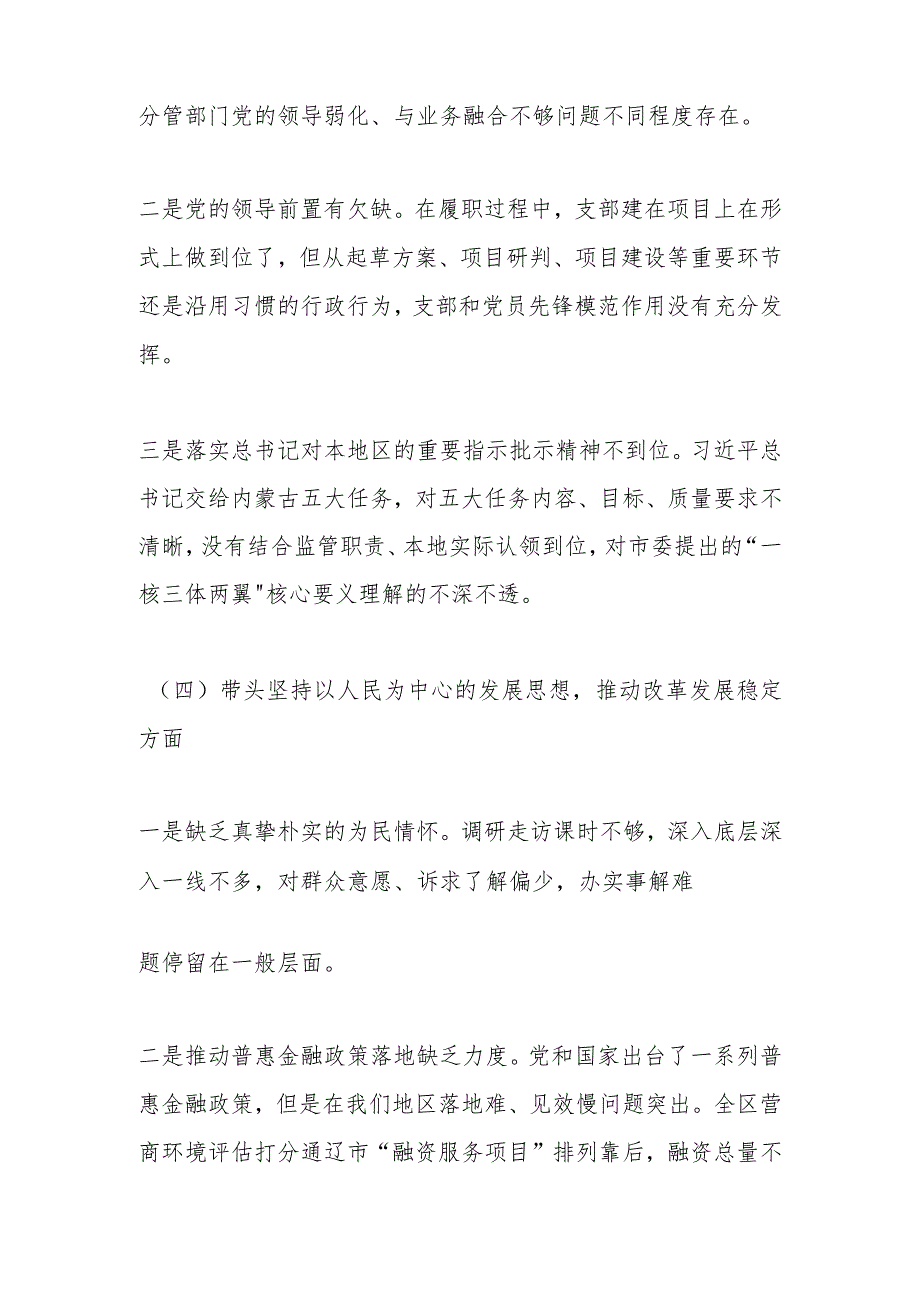 分管部门党的领导弱化、与业务融合不够问题不同程度存在。

二是党的领导前置有欠缺。在履职过程中，支部建在项目上在形式上做到位了，但从起草方案、项目研判、项目建设等重要环节还是沿用习惯的行政行为，支部和党员先锋模范作用没有充分发挥。

三是落实总书记对本地区的重要指示批示精神不到位。习近平总书记交给内蒙古五大任务，对五大任务内容、目标、质量要求不清晰，没有结合监管职责、本地实际认领到位，对市委提出的“一核三体两翼"核心要义理解的不深不透。

（四）带头坚持以人民为中心的发展思想，推动改革发展稳定方面

一是缺乏真挚朴实的为民情怀。调研走访课时不够，深入底层深入一线不多，对群众意愿、诉求了解偏少，办实事解难

题停留在一般层面。

二是推动普惠金融政策落地缺乏力度。党和国家出台了一系列普惠金融政策，但是在我们地区落地难、见效慢问题突出。全区营商环境评估打分通辽市“融资服务项目”排列靠后，融资总量不